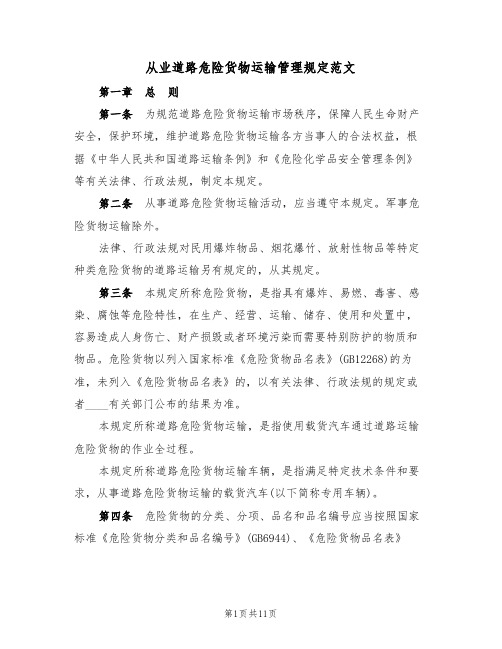 从业道路危险货物运输管理规定范文

第一章 总 则

第一条 为规范道路危险货物运输市场秩序，保障人民生命财产安全，保护环境，维护道路危险货物运输各方当事人的合法权益，根据《中华人民共和国道路运输条例》和《危险化学品安全管理条例》等有关法律、行政法规，制定本规定。

第二条 从事道路危险货物运输活动，应当遵守本规定。军事危险货物运输除外。

法律、行政法规对民用爆炸物品、烟花爆竹、放射性物品等特定种类危险货物的道路运输另有规定的，从其规定。

第三条 本规定所称危险货物，是指具有爆炸、易燃、毒害、感染、腐蚀等危险特性，在生产、经营、运输、储存、使用和处置中，容易造成人身伤亡、财产损毁或者环境污染而需要特别防护的物质和物品。危险货物以列入国家标准《危险货物品名表》(GB12268)的为准，未列入《危险货物品名表》的，以有关法律、行政法规的规定或者____有关部门公布的结果为准。

本规定所称道路危险货物运输，是指使用载货汽车通过道路运输危险货物的作业全过程。

本规定所称道路危险货物运输车辆，是指满足特定技术条件和要求，从事道路危险货物运输的载货汽车(以下简称专用车辆)。

第四条 危险货物的分类、分项、品名和品名编号应当按照国家标准《危险货物分类和品名编号》(GB6944)、《危险货物品名表》

第1页共11页